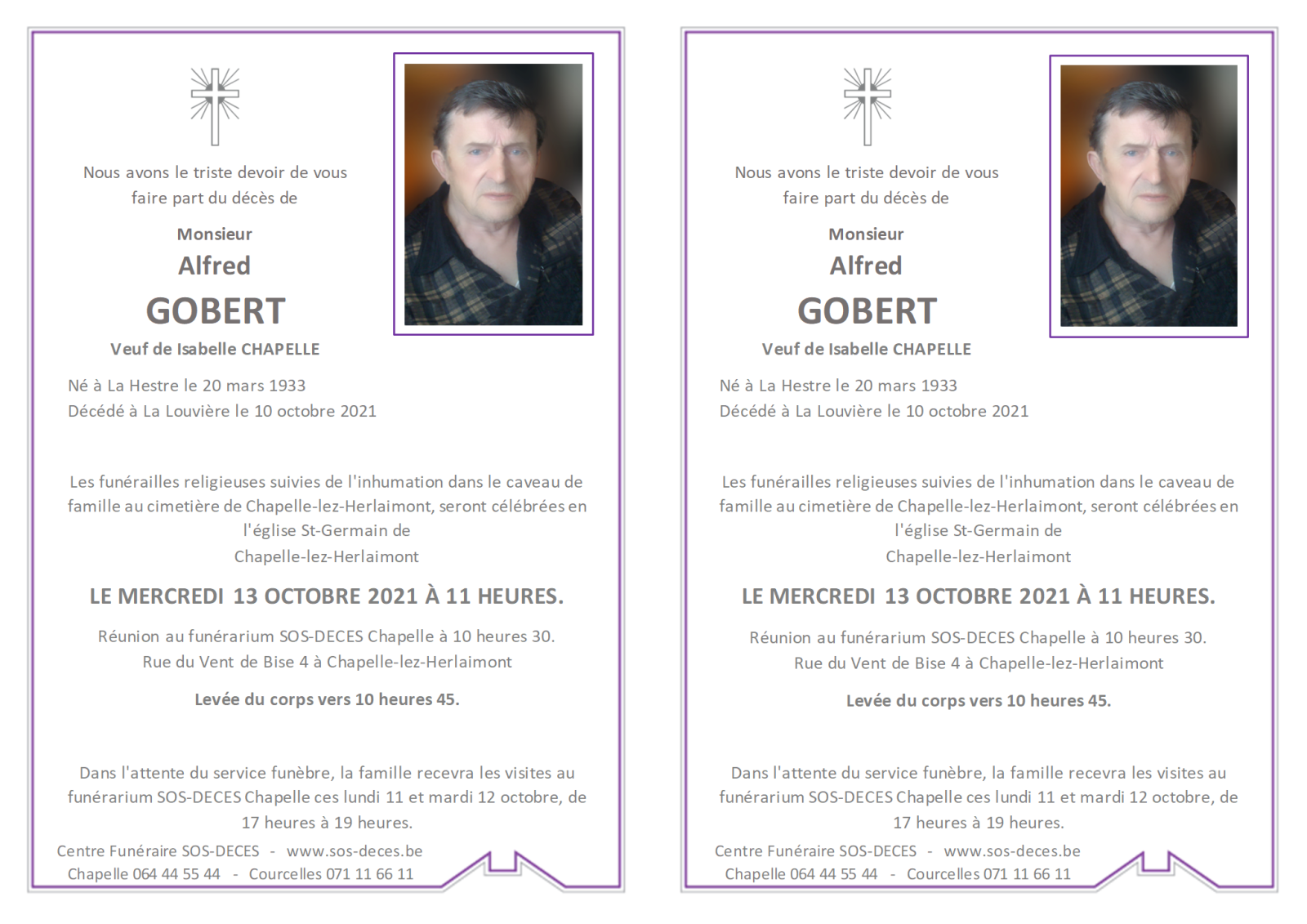 Nous avons le triste devoir de vous faire part du décès de

Monsieur
Alfred
GOBERT
Veuf de Isabelle CHAPELLE

Né à La Hestre le 20 mars 1933
Décédé à La Louvière le 10 octobre 2021

Les funérailles religieuses suivies de l'inhumation dans le caveau de famille au cimetière de Chapelle-lez-Herlaimont, seront célébrées en l'église St-Germain de Chapelle-lez-Herlaimont

LE MERCREDI 13 OCTOBRE 2021 À 11 HEURES.

Réunion au funérarium SOS-DECES Chapelle à 10 heures 30.
Rue du Vent de Bise 4 à Chapelle-lez-Herlaimont

Levée du corps vers 10 heures 45.

Dans l'attente du service funèbre, la famille recevra les visites au funérarium SOS-DECES Chapelle ces lundi 11 et mardi 12 octobre, de 17 heures à 19 heures.

Centre Funéraire SOS-DECES - www.sos-deces.be
Chapelle 064 44 55 44 - Courcelles 071 11 66 11

Nous avons le triste devoir de vous faire part du décès de

Monsieur
Alfred
GOBERT
Veuf de Isabelle CHAPELLE

Né à La Hestre le 20 mars 1933
Décédé à La Louvière le 10 octobre 2021

Les funérailles religieuses suivies de l'inhumation dans le caveau de famille au cimetière de Chapelle-lez-Herlaimont, seront célébrées en l'église St-Germain de Chapelle-lez-Herlaimont

LE MERCREDI 13 OCTOBRE 2021 À 11 HEURES.

Réunion au funérarium SOS-DECES Chapelle à 10 heures 30.
Rue du Vent de Bise 4 à Chapelle-lez-Herlaimont

Levée du corps vers 10 heures 45.

Dans l'attente du service funèbre, la famille recevra les visites au funérarium SOS-DECES Chapelle ces lundi 11 et mardi 12 octobre, de 17 heures à 19 heures.

Centre Funéraire SOS-DECES - www.sos-deces.be
Chapelle 064 44 55 44 - Courcelles 071 11 66 11